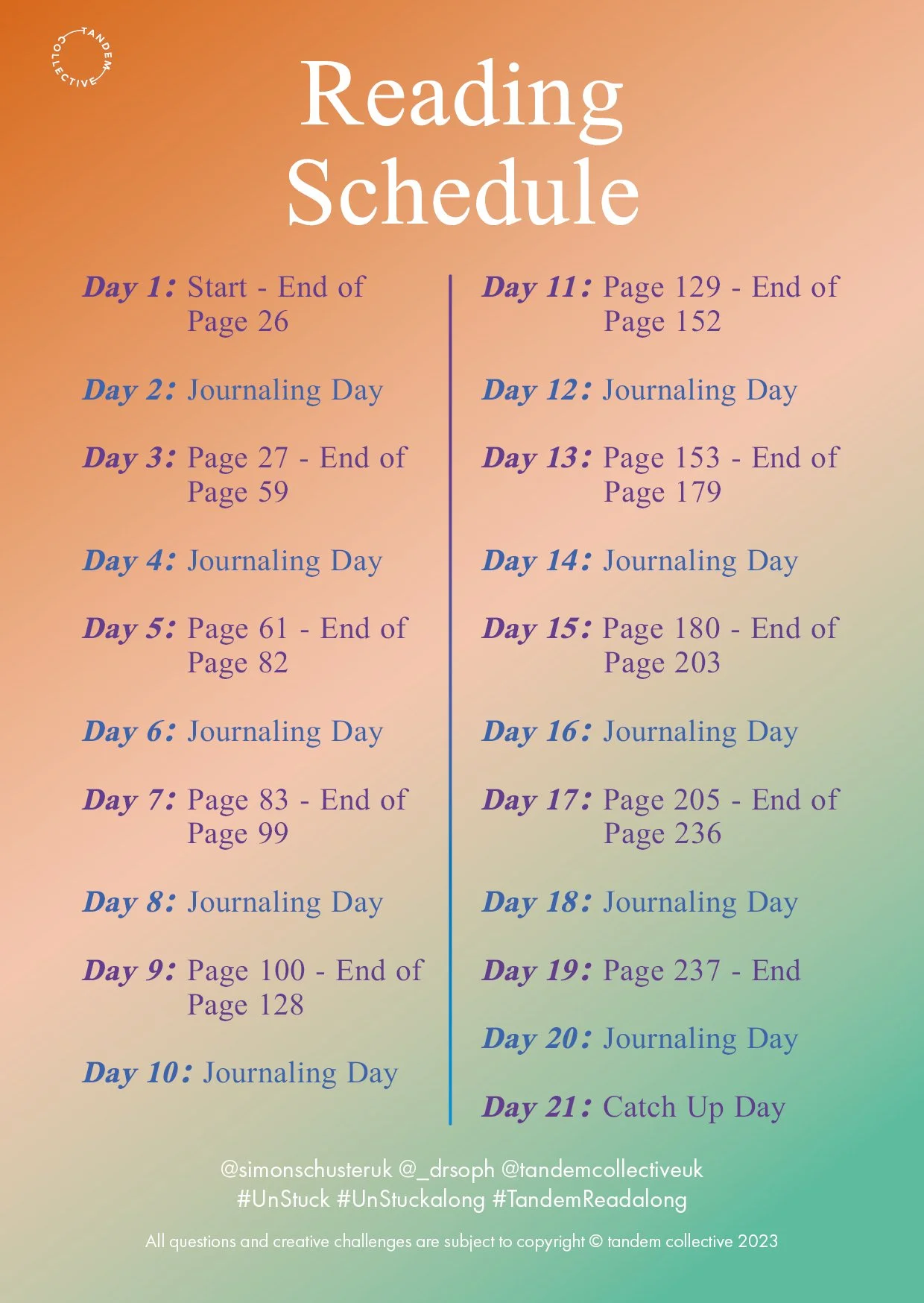 TANDEM COLLECTIVE

Reading Schedule

Day 1: Start - End of Page 26

Day 2: Journaling Day

Day 3: Page 27 - End of Page 59

Day 4: Journaling Day

Day 5: Page 61 - End of Page 82

Day 6: Journaling Day

Day 7: Page 83 - End of Page 99

Day 8: Journaling Day

Day 9: Page 100 - End of Page 128

Day 10: Journaling Day

Day 11: Page 129 - End of Page 152

Day 12: Journaling Day

Day 13: Page 153 - End of Page 179

Day 14: Journaling Day

Day 15: Page 180 - End of Page 203

Day 16: Journaling Day

Day 17: Page 205 - End of Page 236

Day 18: Journaling Day

Day 19: Page 237 - End

Day 20: Journaling Day

Day 21: Catch Up Day

@simonschusteruk @_drsoph @tandemcollectiveuk
#UnStuck #UnStuckalong #TandemReadalong

All questions and creative challenges are subject to copyright © tandem collective 2023